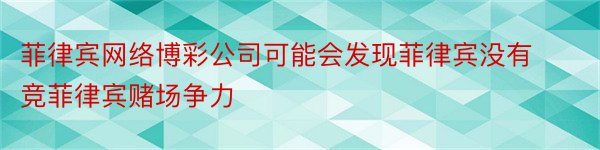 菲律宾网络博彩公司可能会发现菲律宾没有竞菲律宾赌场争力